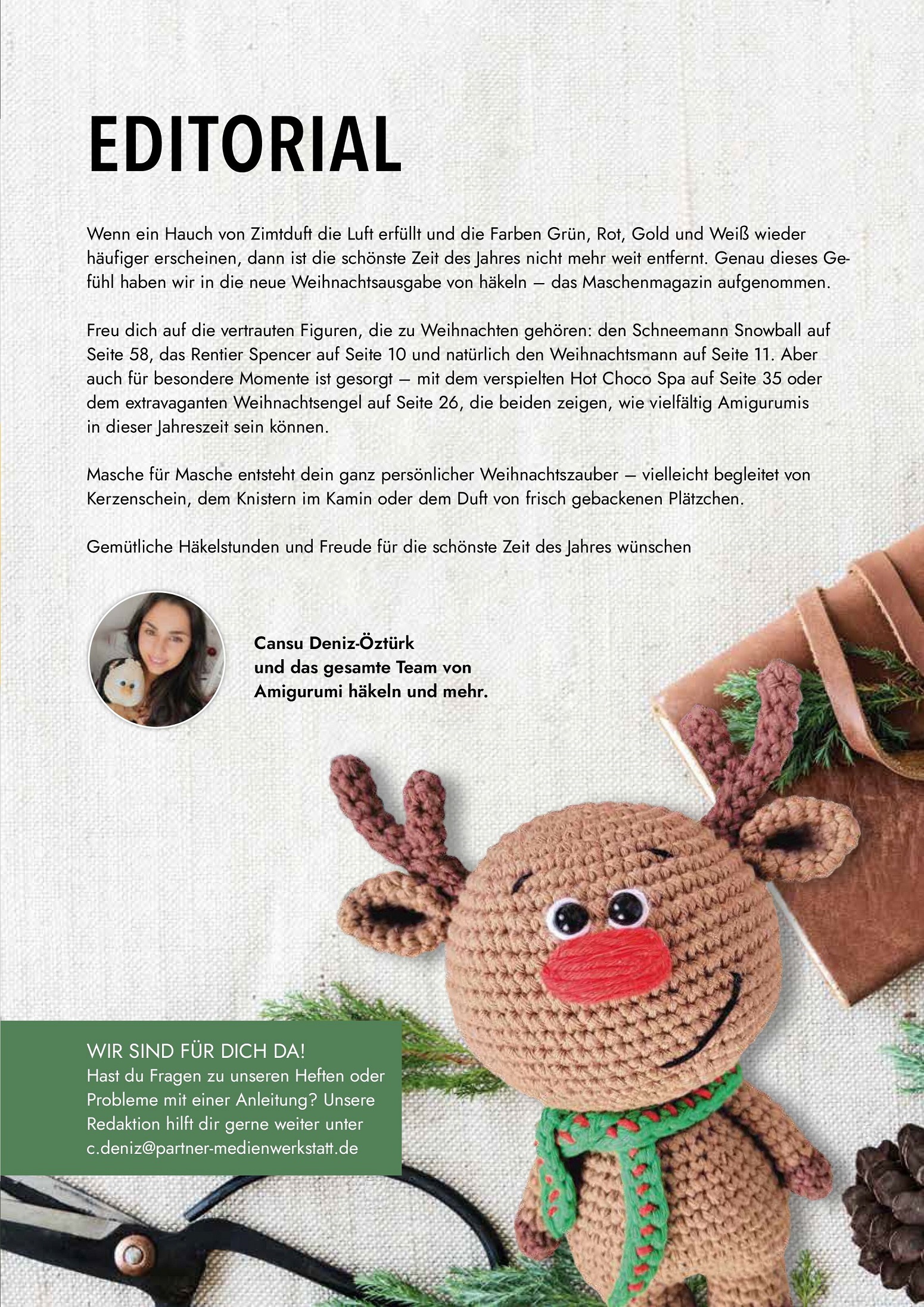 EDITORIAL

Wenn ein Hauch von Zimtduft die Luft erfüllt und die Farben Grün, Rot, Gold und Weiß wieder häufiger erscheinen, dann ist die schönste Zeit des Jahres nicht mehr weit entfernt. Genau dieses Gefühl haben wir in die neue Weihnachtsausgabe von häkeln – das Maschenmagazin aufgenommen.

Freu dich auf die vertrauten Figuren, die zu Weihnachten gehören: den Schneemann Snowball auf Seite 58, das Rentier Spencer auf Seite 10 und natürlich den Weihnachtsmann auf Seite 11. Aber auch für besondere Momente ist gesorgt – mit dem verspielten Hot Choco Spa auf Seite 35 oder dem extravaganten Weihnachtsengel auf Seite 26, die beiden zeigen, wie vielfältig Amigurumis in dieser Jahreszeit sein können.

Masche für Masche entsteht dein ganz persönlicher Weihnachtszauber – vielleicht begleitet von Kerzenschein, dem Knistern im Kamin oder dem Duft von frisch gebackenen Plätzchen.

Gemütliche Häkelstunden und Freude für die schönste Zeit des Jahres wünschen

Cansu Deniz-Öztürk
und das gesamte Team von
Amigurumi häkeln und mehr.

WIR SIND FÜR DICH DA!
Hast du Fragen zu unseren Heften oder Probleme mit einer Anleitung? Unsere Redaktion hilft dir gerne weiter unter c.deniz@partner-medienwerkstatt.de